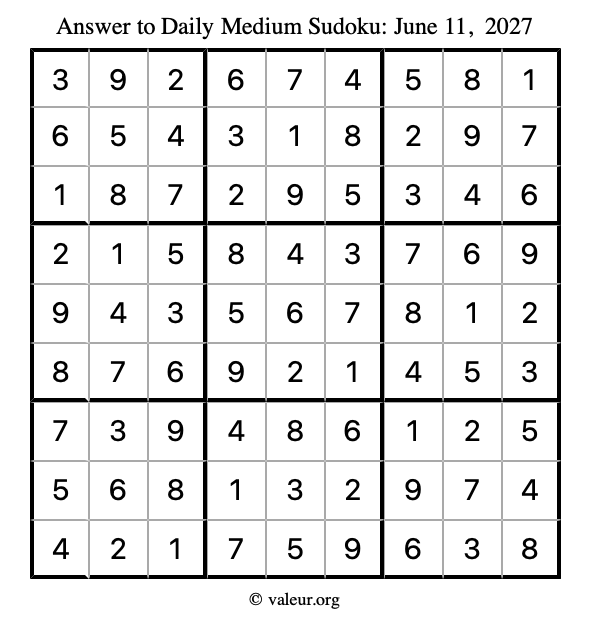 Answer to Daily Medium Sudoku: June 11, 2027

| | | | | | | | | |
|---|---|---|---|---|---|---|---|---|
| 3 | 9 | 2 | 6 | 7 | 4 | 5 | 8 | 1 |
| 6 | 5 | 4 | 3 | 1 | 8 | 2 | 9 | 7 |
| 1 | 8 | 7 | 2 | 9 | 5 | 3 | 4 | 6 |
| 2 | 1 | 5 | 8 | 4 | 3 | 7 | 6 | 9 |
| 9 | 4 | 3 | 5 | 6 | 7 | 8 | 1 | 2 |
| 8 | 7 | 6 | 9 | 2 | 1 | 4 | 5 | 3 |
| 7 | 3 | 9 | 4 | 8 | 6 | 1 | 2 | 5 |
| 5 | 6 | 8 | 1 | 3 | 2 | 9 | 7 | 4 |
| 4 | 2 | 1 | 7 | 5 | 9 | 6 | 3 | 8 |

© valeur.org